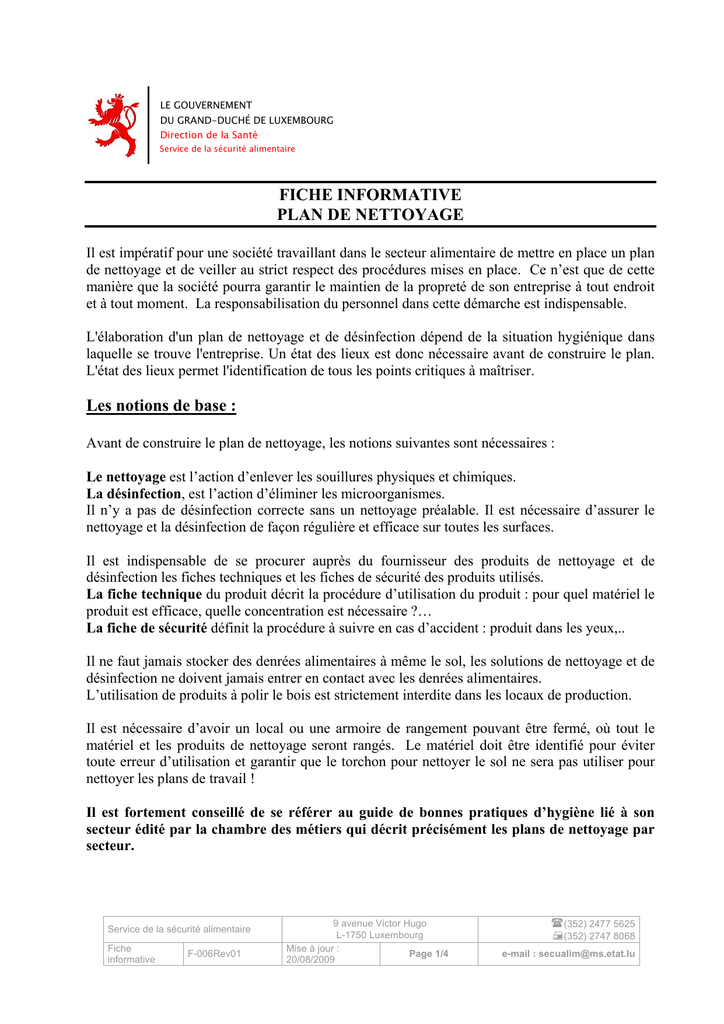 LE GOUVERNEMENT
DU GRAND-DUCHÉ DE LUXEMBOURG
Direction de la Santé
Service de la sécurité alimentaire

FICHE INFORMATIVE
PLAN DE NETTOYAGE

Il est impératif pour une société travaillant dans le secteur alimentaire de mettre en place un plan de nettoyage et de veiller au strict respect des procédures mises en place. Ce n'est que de cette manière que la société pourra garantir le maintien de la propreté de son entreprise à tout endroit et à tout moment. La responsabilisation du personnel dans cette démarche est indispensable.

L'élaboration d'un plan de nettoyage et de désinfection dépend de la situation hygiénique dans laquelle se trouve l'entreprise. Un état des lieux est donc nécessaire avant de construire le plan. L'état des lieux permet l'identification de tous les points critiques à maîtriser.

Les notions de base :

Avant de construire le plan de nettoyage, les notions suivantes sont nécessaires :

Le nettoyage est l'action d'enlever les souillures physiques et chimiques.
La désinfection, est l'action d'éliminer les microorganismes.
Il n'y a pas de désinfection correcte sans un nettoyage préalable. Il est nécessaire d'assurer le nettoyage et la désinfection de façon régulière et efficace sur toutes les surfaces.

Il est indispensable de se procurer auprès du fournisseur des produits de nettoyage et de désinfection les fiches techniques et les fiches de sécurité des produits utilisés.
La fiche technique du produit décrit la procédure d'utilisation du produit : pour quel matériel le produit est efficace, quelle concentration est nécessaire ?…
La fiche de sécurité définit la procédure à suivre en cas d'accident : produit dans les yeux,..

Il ne faut jamais stocker des denrées alimentaires à même le sol, les solutions de nettoyage et de désinfection ne doivent jamais entrer en contact avec les denrées alimentaires.
L'utilisation de produits à polir le bois est strictement interdite dans les locaux de production.

Il est nécessaire d'avoir un local ou une armoire de rangement pouvant être fermé, où tout le matériel et les produits de nettoyage seront rangés. Le matériel doit être identifié pour éviter toute erreur d'utilisation et garantir que le torchon pour nettoyer le sol ne sera pas utiliser pour nettoyer les plans de travail !

Il est fortement conseillé de se référer au guide de bonnes pratiques d'hygiène lié à son secteur édité par la chambre des métiers qui décrit précisément les plans de nettoyage par secteur.

| Service de la sécurité alimentaire | | 9 avenue Victor Hugo L-1750 Luxembourg | | ☎(352) 2477 5625 (352) 2747 8068 |
|---|---|---|---|---|
| Fiche informative | F-006Rev01 | Mise à jour : 20/08/2009 | Page 1/4 | e-mail : secualim@ms.etat.lu |